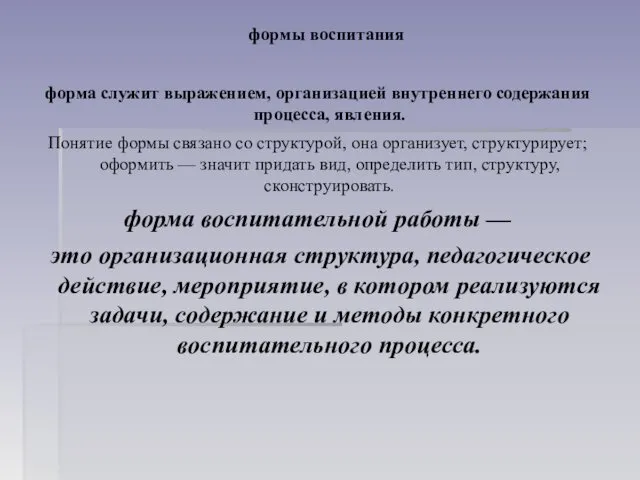 формы воспитания

форма служит выражением, организацией внутреннего содержания процесса, явления.

Понятие формы связано со структурой, она организует, структурирует; оформить — значит придать вид, определить тип, структуру, сконструировать.

форма воспитательной работы —

это организационная структура, педагогическое действие, мероприятие, в котором реализуются задачи, содержание и методы конкретного воспитательного процесса.